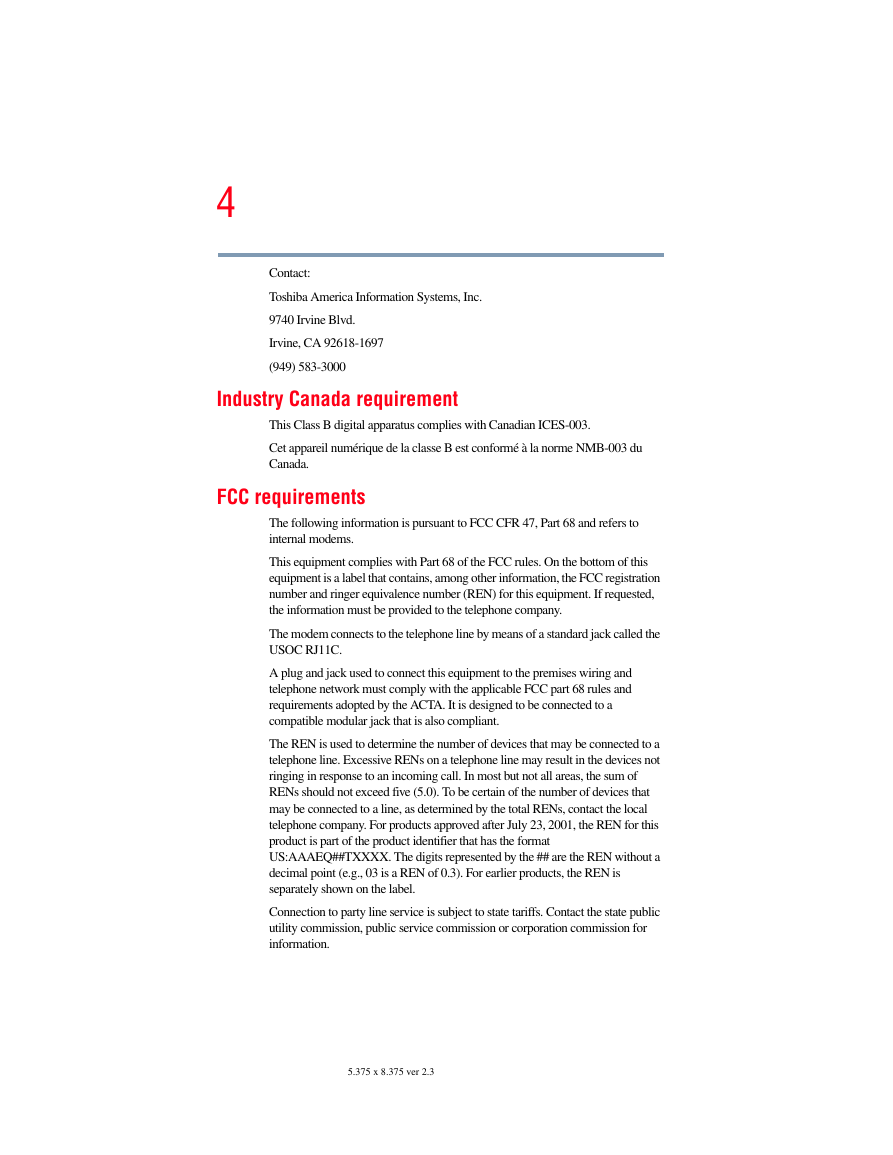 4

Contact:

Toshiba America Information Systems, Inc.

9740 Irvine Blvd.

Irvine, CA 92618-1697

(949) 583-3000

Industry Canada requirement

This Class B digital apparatus complies with Canadian ICES-003.

Cet appareil numérique de la classe B est conformé à la norme NMB-003 du Canada.

FCC requirements

The following information is pursuant to FCC CFR 47, Part 68 and refers to internal modems.

This equipment complies with Part 68 of the FCC rules. On the bottom of this equipment is a label that contains, among other information, the FCC registration number and ringer equivalence number (REN) for this equipment. If requested, the information must be provided to the telephone company.

The modem connects to the telephone line by means of a standard jack called the USOC RJ11C.

A plug and jack used to connect this equipment to the premises wiring and telephone network must comply with the applicable FCC part 68 rules and requirements adopted by the ACTA. It is designed to be connected to a compatible modular jack that is also compliant.

The REN is used to determine the number of devices that may be connected to a telephone line. Excessive RENs on a telephone line may result in the devices not ringing in response to an incoming call. In most but not all areas, the sum of RENs should not exceed five (5.0). To be certain of the number of devices that may be connected to a line, as determined by the total RENs, contact the local telephone company. For products approved after July 23, 2001, the REN for this product is part of the product identifier that has the format US:AAAEQ##TXXXX. The digits represented by the ## are the REN without a decimal point (e.g., 03 is a REN of 0.3). For earlier products, the REN is separately shown on the label.

Connection to party line service is subject to state tariffs. Contact the state public utility commission, public service commission or corporation commission for information.

5.375 x 8.375 ver 2.3